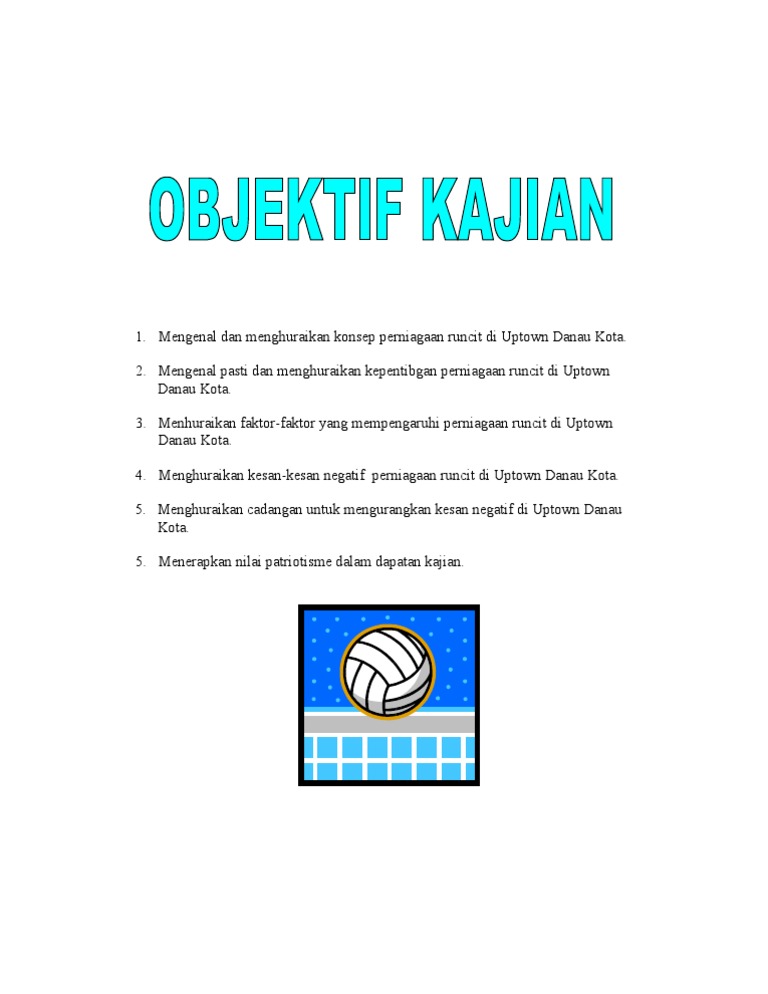 OBJEKTIF KAJIAN

1. Mengenal dan menghuraikan konsep perniagaan runcit di Uptown Danau Kota.

2. Mengenal pasti dan menghuraikan kepentibgan perniagaan runcit di Uptown Danau Kota.

3. Menhuraikan faktor-faktor yang mempengaruhi perniagaan runcit di Uptown Danau Kota.

4. Menghuraikan kesan-kesan negatif perniagaan runcit di Uptown Danau Kota.

5. Menghuraikan cadangan untuk mengurangkan kesan negatif di Uptown Danau Kota.

5. Menerapkan nilai patriotisme dalam dapatan kajian.